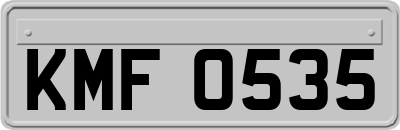 KMF 0535